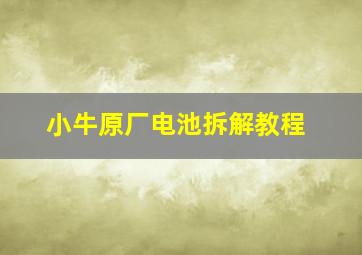 小牛原厂电池拆解教程